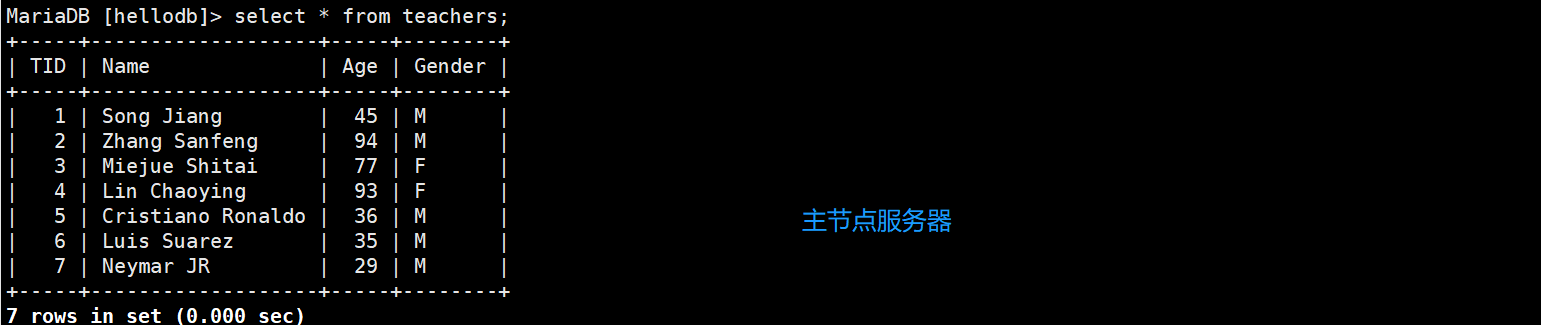 MariaDB [hellodb]> select * from teachers;

| TID | Name | Age | Gender |
|---|---|---|---|
| 1 | Song Jiang | 45 | M |
| 2 | Zhang Sanfeng | 94 | M |
| 3 | Miejue Shitai | 77 | F |
| 4 | Lin Chaoying | 93 | F |
| 5 | Cristiano Ronaldo | 36 | M |
| 6 | Luis Suarez | 35 | M |
| 7 | Neymar JR | 29 | M |

7 rows in set (0.000 sec)

主节点服务器